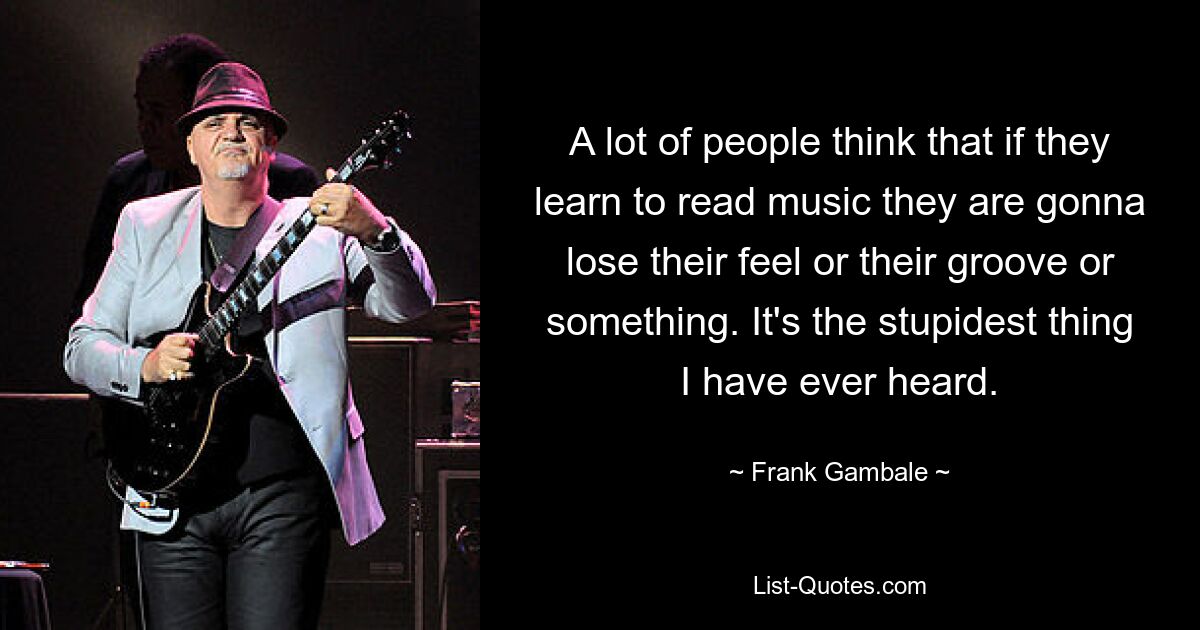 A lot of people think that if they learn to read music they are gonna lose their feel or their groove or something. It's the stupidest thing I have ever heard.

~ Frank Gambale ~

List-Quotes.com